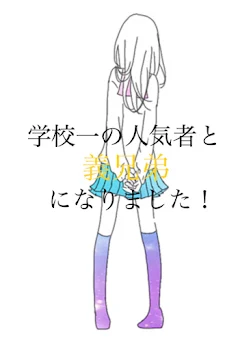 学校一の人気者と
義兄弟
になりました！